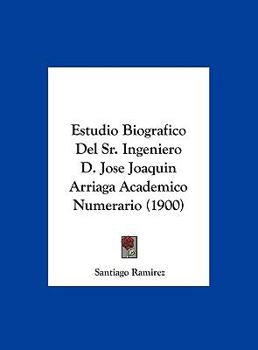 Estudio Biografico Del Sr. Ingeniero D. Jose Joaquin Arriaga Academico Numerario (1900)

Santiago Ramirez